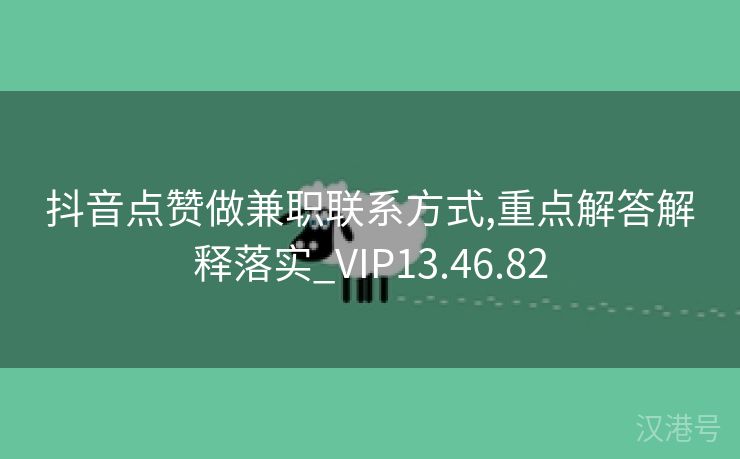 抖音点赞做兼职联系方式,重点解答解释落实_VIP13.46.82

汉港号